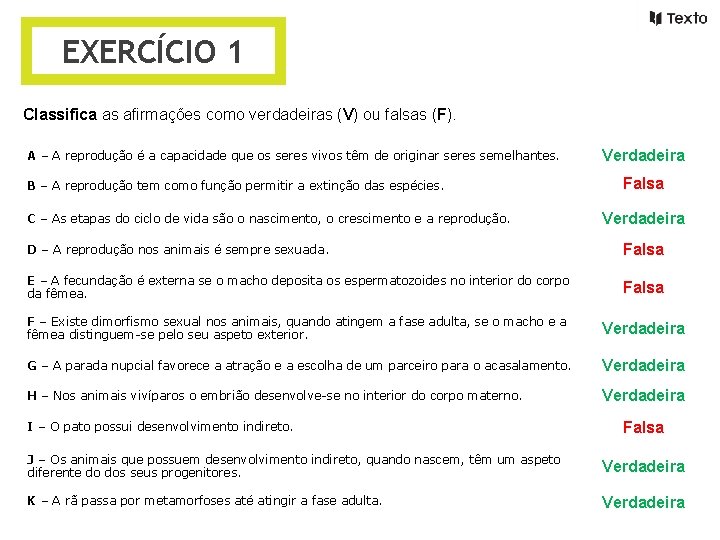 EXERCÍCIO 1

Texto

Classifica as afirmações como verdadeiras (V) ou falsas (F).

A – A reprodução é a capacidade que os seres vivos têm de originar seres semelhantes. Verdadeira

B – A reprodução tem como função permitir a extinção das espécies. Falsa

C – As etapas do ciclo de vida são o nascimento, o crescimento e a reprodução. Verdadeira

D – A reprodução nos animais é sempre sexuada. Falsa

E – A fecundação é externa se o macho deposita os espermatozoides no interior do corpo da fêmea. Falsa

F – Existe dimorfismo sexual nos animais, quando atingem a fase adulta, se o macho e a fêmea distinguem-se pelo seu aspeto exterior. Verdadeira

G – A parada nupcial favorece a atração e a escolha de um parceiro para o acasalamento. Verdadeira

H – Nos animais vivíparos o embrião desenvolve-se no interior do corpo materno. Verdadeira

I – O pato possui desenvolvimento indireto. Falsa

J – Os animais que possuem desenvolvimento indireto, quando nascem, têm um aspeto diferente do dos seus progenitores. Verdadeira

K – A rã passa por metamorfoses até atingir a fase adulta. Verdadeira